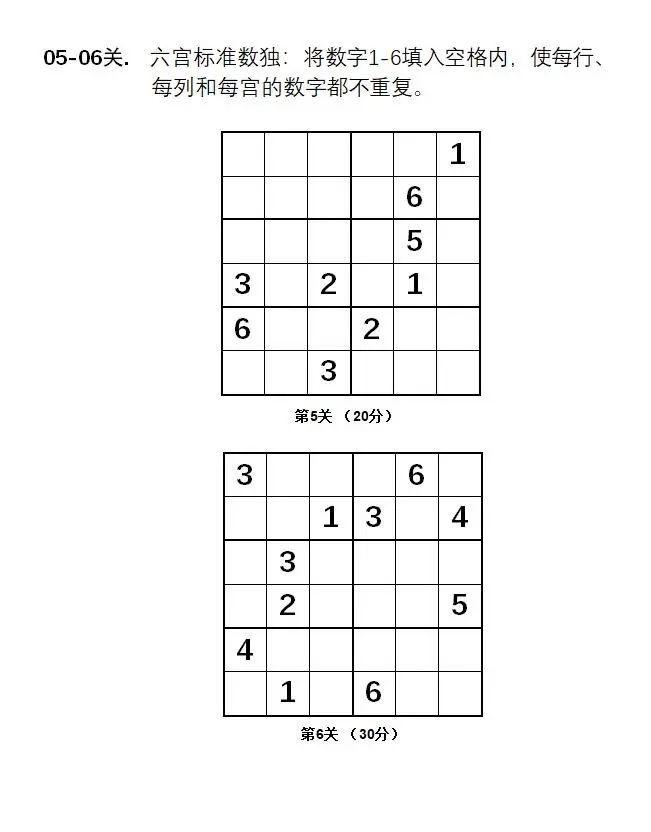 05-06关. 六宫标准数独：将数字1-6填入空格内，使每行、每列和每宫的数字都不重复。

|  |  |  |  |  |  |
|---|---|---|---|---|---|
|  |  |  |  |  | 1 |
|  |  |  |  | 6 |  |
|  |  |  |  | 5 |  |
| 3 |  | 2 |  | 1 |  |
| 6 |  |  | 2 |  |  |
|  |  | 3 |  |  |  |

第5关 （20分）

|  |  |  |  |  |  |
|---|---|---|---|---|---|
| 3 |  |  |  | 6 |  |
|  |  | 1 | 3 |  | 4 |
|  | 3 |  |  |  |  |
|  | 2 |  |  |  | 5 |
| 4 |  |  |  |  |  |
|  | 1 |  | 6 |  |  |

第6关 （30分）